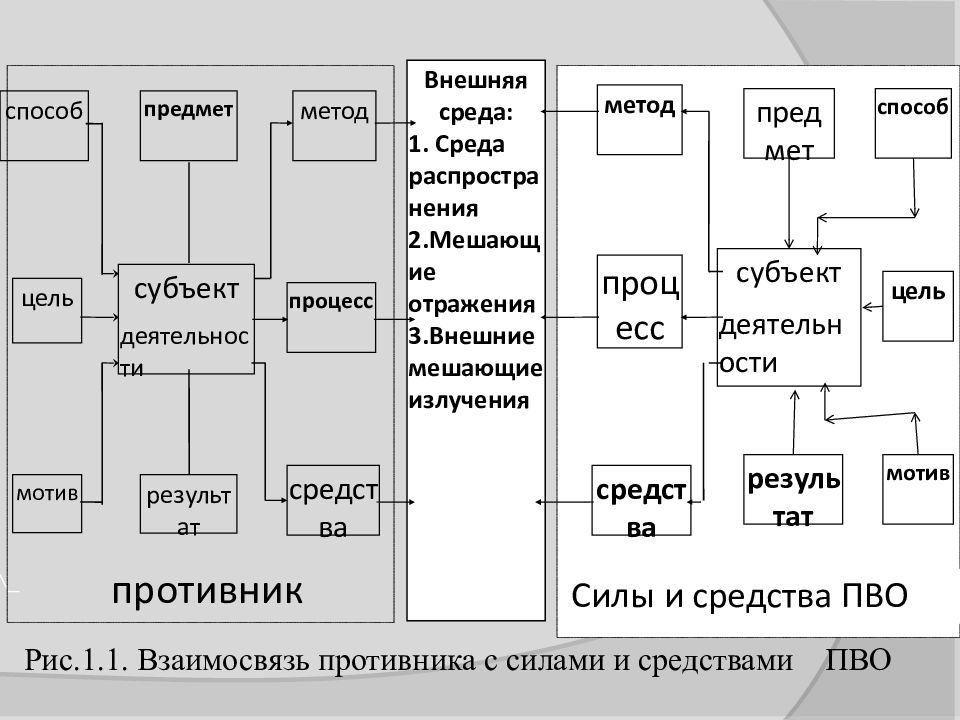 способ

предмет

метод

цель

субъект деятельности

процесс

мотив

результат

средства

противник

Внешняя среда:
1. Среда распространения
2.Мешающие отражения
3.Внешние мешающие излучения

метод

предмет

способ

процесс

субъект деятельности

цель

средства

результат

мотив

Силы и средства ПВО

Рис.1.1. Взаимосвязь противника с силами и средствами ПВО